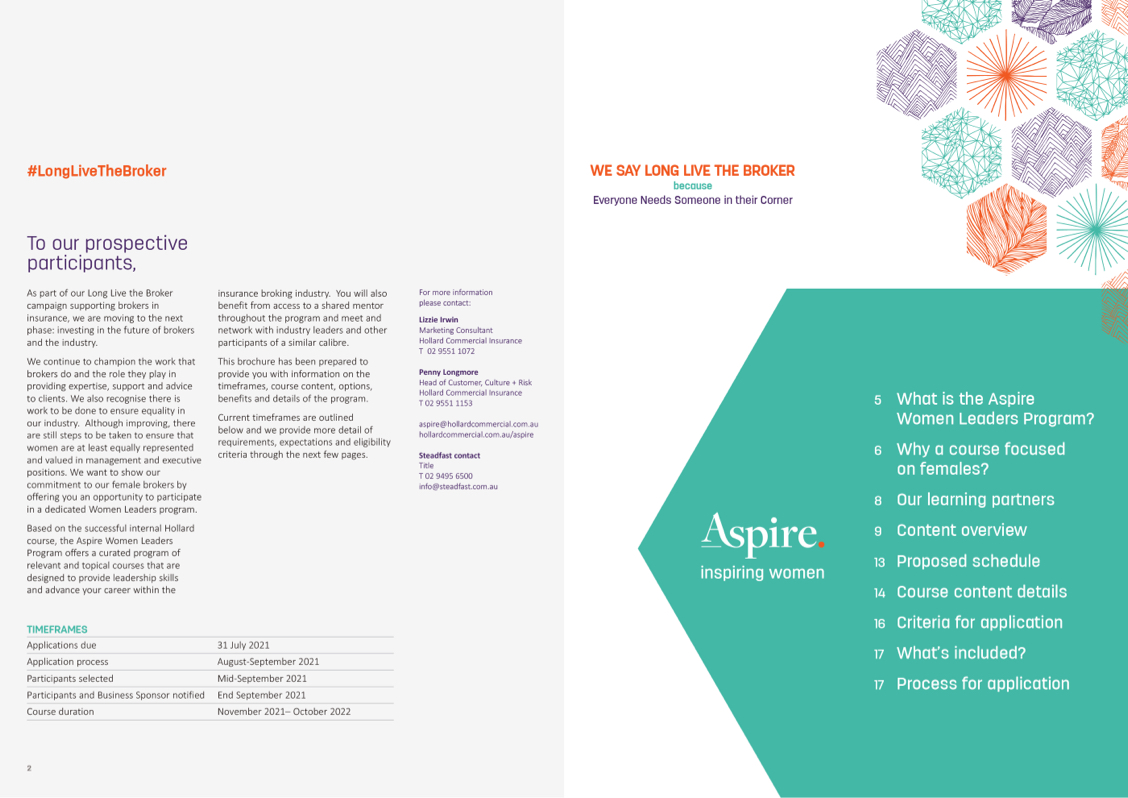 #LongLiveTheBroker

To our prospective participants,

As part of our Long Live the Broker campaign supporting brokers in insurance, we are moving to the next phase: investing in the future of brokers and the industry.

We continue to champion the work that brokers do and the role they play in providing expertise, support and advice to clients. We also recognise there is work to be done to ensure equality in our industry. Although improving, there are still steps to be taken to ensure that women are at least equally represented and valued in management and executive positions. We want to show our commitment to our female brokers by offering you an opportunity to participate in a dedicated Women Leaders program.

Based on the successful internal Hollard course, the Aspire Women Leaders Program offers a curated program of relevant and topical courses that are designed to provide leadership skills and advance your career within the insurance broking industry. You will also benefit from access to a shared mentor throughout the program and meet and network with industry leaders and other participants of a similar calibre.

This brochure has been prepared to provide you with information on the timeframes, course content, options, benefits and details of the program.

Current timeframes are outlined below and we provide more detail of requirements, expectations and eligibility criteria through the next few pages.

For more information please contact:

Lizzie Irwin
Marketing Consultant
Hollard Commercial Insurance
T 02 9551 1072

Penny Longmore
Head of Customer, Culture + Risk
Hollard Commercial Insurance
T 02 9551 1153

aspire@hollardcommercial.com.au
hollardcommercial.com.au/aspire

Steadfast contact
Title
T 02 9495 6500
info@steadfast.com.au

TIMEFRAMES

| | |
|---|---|
| Applications due | 31 July 2021 |
| Application process | August-September 2021 |
| Participants selected | Mid-September 2021 |
| Participants and Business Sponsor notified | End September 2021 |
| Course duration | November 2021– October 2022 |

2

WE SAY LONG LIVE THE BROKER
because
Everyone Needs Someone in their Corner

Aspire.
inspiring women

5 What is the Aspire Women Leaders Program?
6 Why a course focused on females?
8 Our learning partners
9 Content overview
13 Proposed schedule
14 Course content details
16 Criteria for application
17 What's included?
17 Process for application